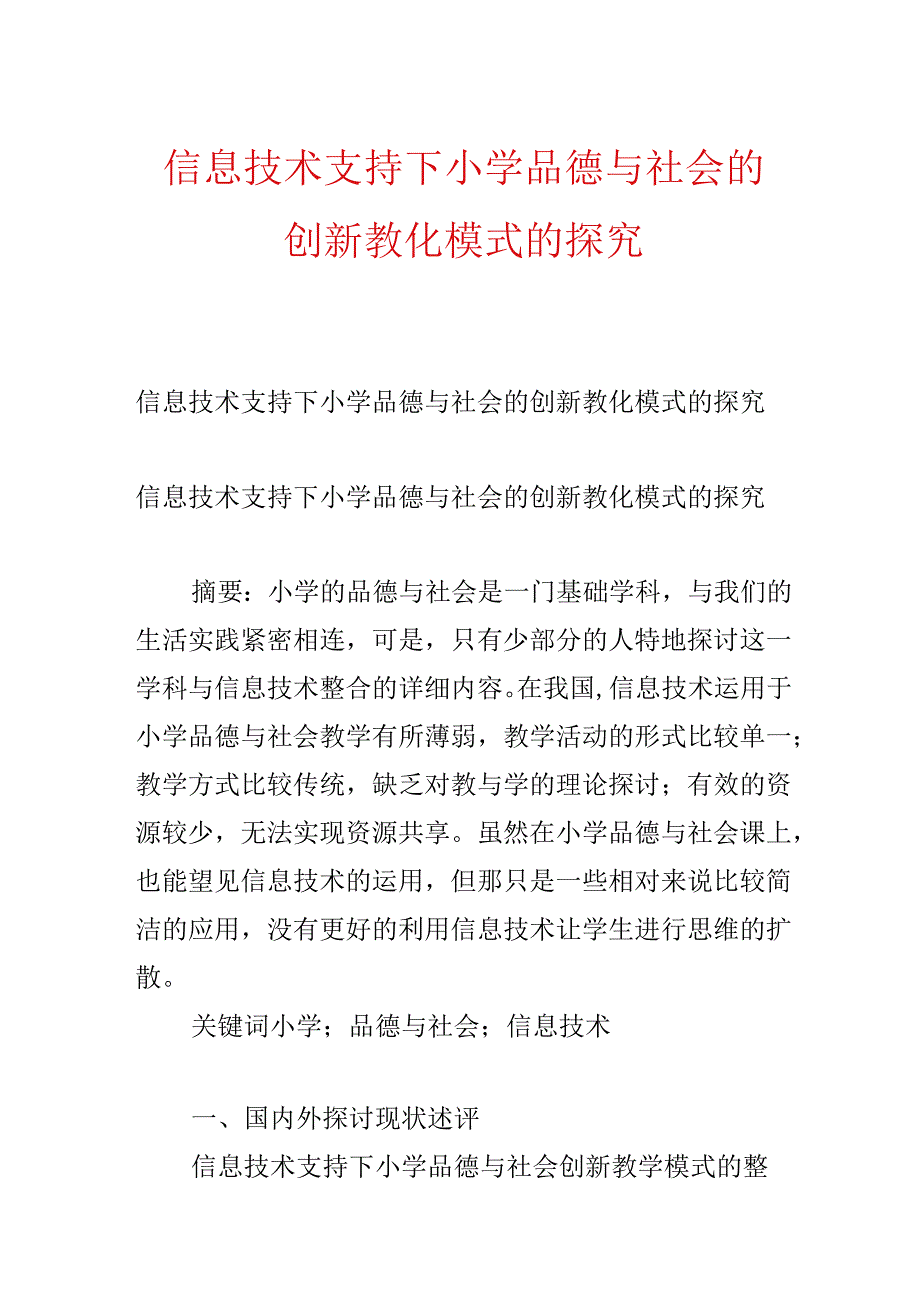 信息技术支持下小学品德与社会的创新教化模式的探究

信息技术支持下小学品德与社会的创新教化模式的探究

信息技术支持下小学品德与社会的创新教化模式的探究

摘要：小学的品德与社会是一门基础学科，与我们的生活实践紧密相连，可是，只有少部分的人特地探讨这一学科与信息技术整合的详细内容。在我国，信息技术运用于小学品德与社会教学有所薄弱，教学活动的形式比较单一；教学方式比较传统，缺乏对教与学的理论探讨；有效的资源较少，无法实现资源共享。虽然在小学品德与社会课上，也能望见信息技术的运用，但那只是一些相对来说比较简洁的应用，没有更好的利用信息技术让学生进行思维的扩散。

关键词小学；品德与社会；信息技术

一、国内外探讨现状述评

信息技术支持下小学品德与社会创新教学模式的整